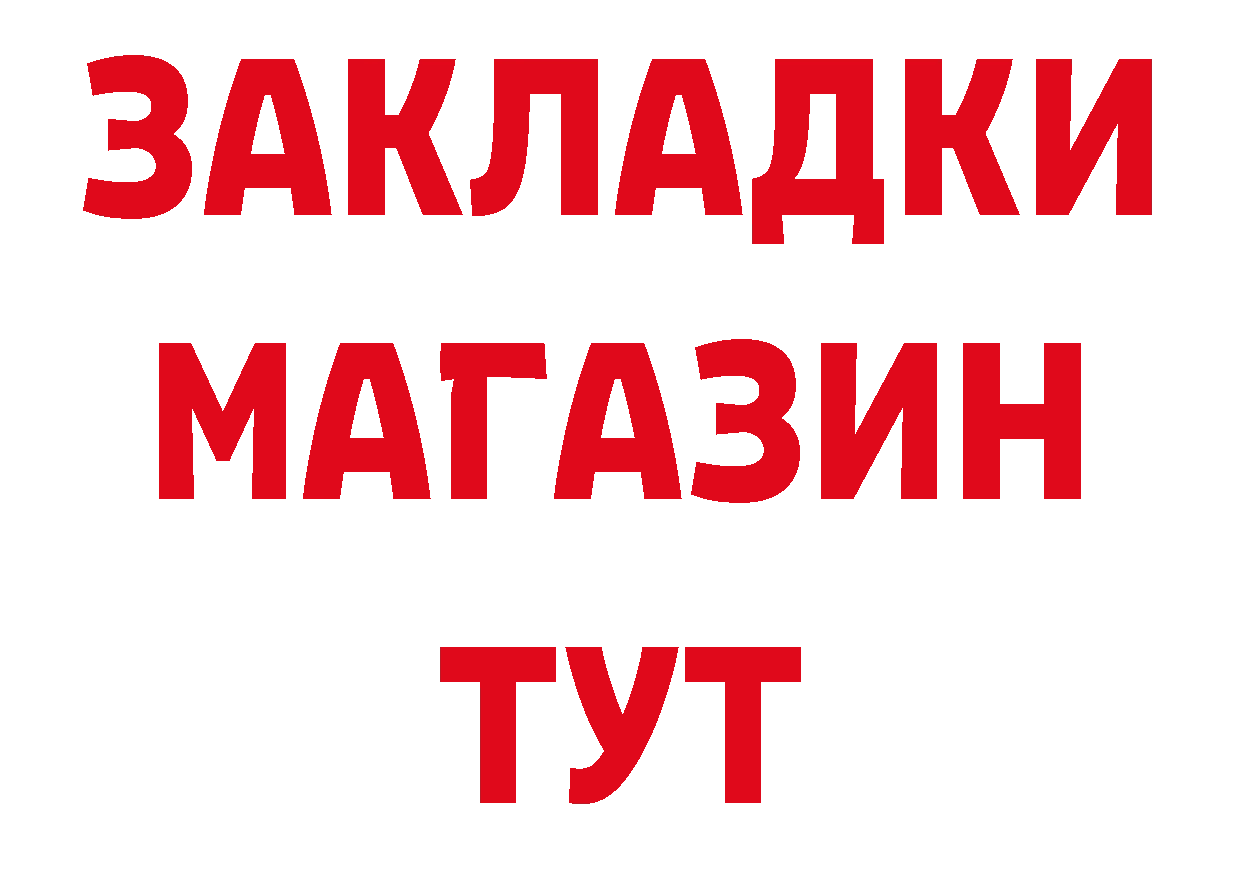 ЗАКЛАДКИ МАГАЗИН ТУТ